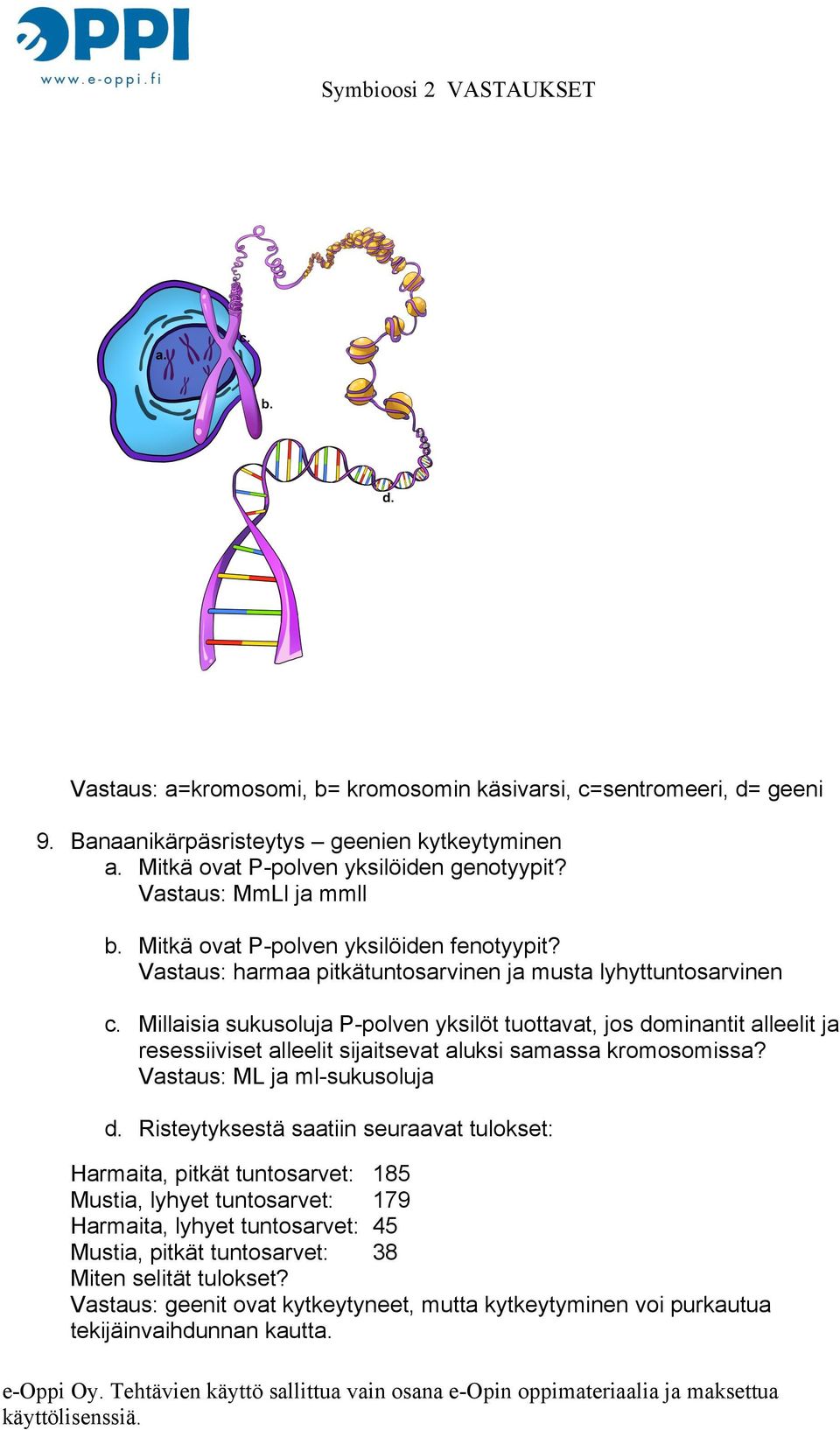 eOPPI
www.e-oppi.fi

Symbioosi 2 VASTAUKSET

a.
c.
b.
d.

Vastaus: a=kromosomi, b= kromosomin käsivarsi, c=sentromeeri, d= geeni

9. Banaanikärpäsristeytys – geenien kytkeytyminen
a. Mitkä ovat P-polven yksilöiden genotyypit?
Vastaus: MmLl ja mmll

b. Mitkä ovat P-polven yksilöiden fenotyypit?
Vastaus: harmaa pitkätuntosarvinen ja musta lyhyttuntosarvinen

c. Millaisia sukusoluja P-polven yksilöt tuottavat, jos dominantit alleelit ja resessiiviset alleelit sijaitsevat aluksi samassa kromosomissa?
Vastaus: ML ja ml-sukusoluja

d. Risteytyksestä saatiin seuraavat tulokset:

Harmaita, pitkät tuntosarvet: 185
Mustia, lyhyet tuntosarvet: 179
Harmaita, lyhyet tuntosarvet: 45
Mustia, pitkät tuntosarvet: 38
Miten selität tulokset?
Vastaus: geenit ovat kytkeytyneet, mutta kytkeytyminen voi purkautua tekijäinvaihdunnan kautta.

e-Oppi Oy. Tehtävien käyttö sallittua vain osana e-Opin oppimateriaalia ja maksettua käyttölisenssiä.